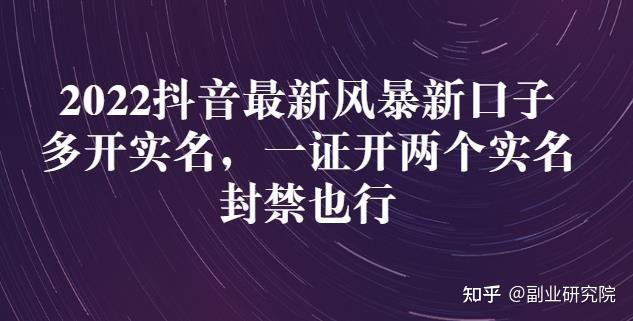 2022抖音最新风暴新口子
多开实名，一证开两个实名
封禁也行

知乎 @副业研究院